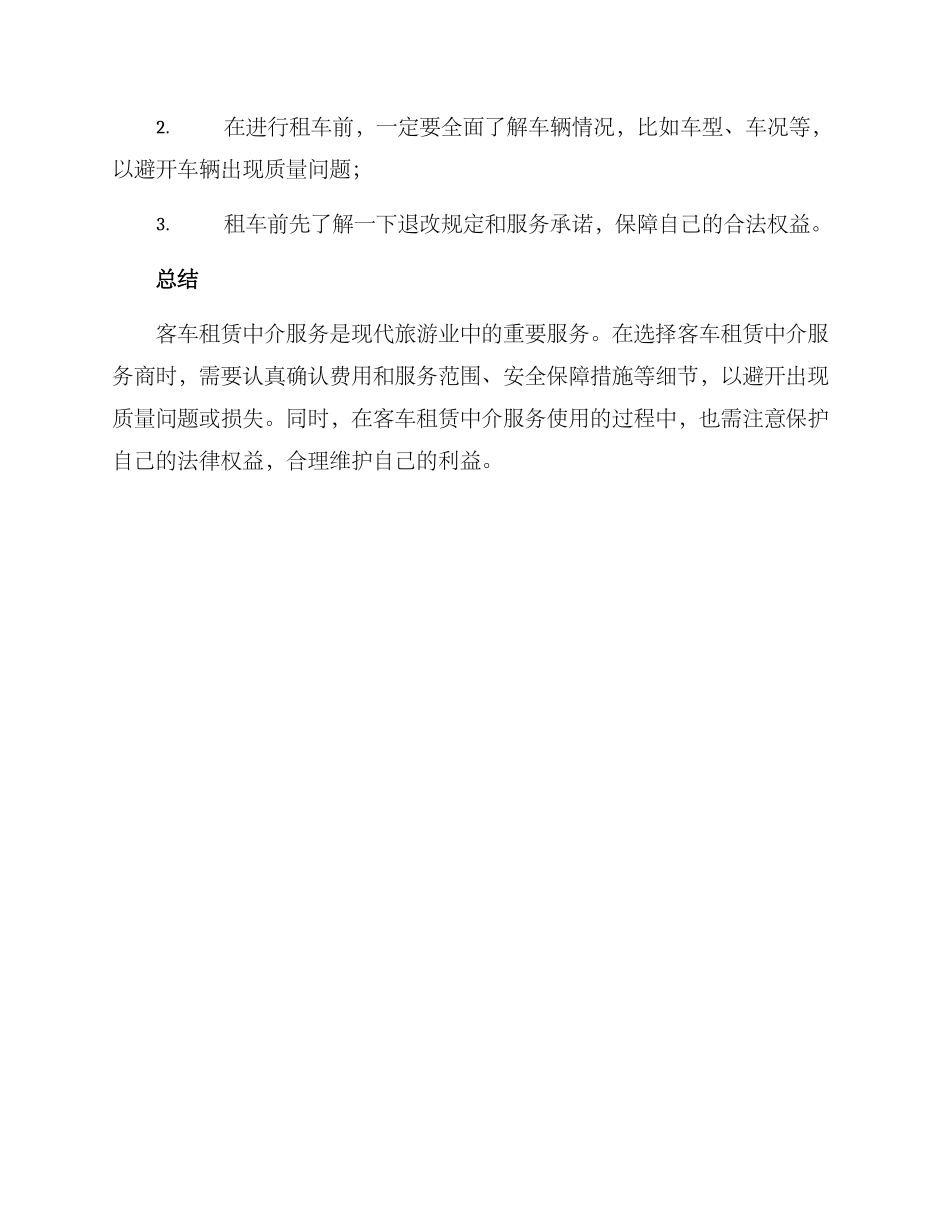 2. 在进行租车前，一定要全面了解车辆情况，比如车型、车况等，以避开车辆出现质量问题；

3. 租车前先了解一下退改规定和服务承诺，保障自己的合法权益。

总结

客车租赁中介服务是现代旅游业中的重要服务。在选择客车租赁中介服务商时，需要认真确认费用和服务范围、安全保障措施等细节，以避开出现质量问题或损失。同时，在客车租赁中介服务使用的过程中，也需注意保护自己的法律权益，合理维护自己的利益。